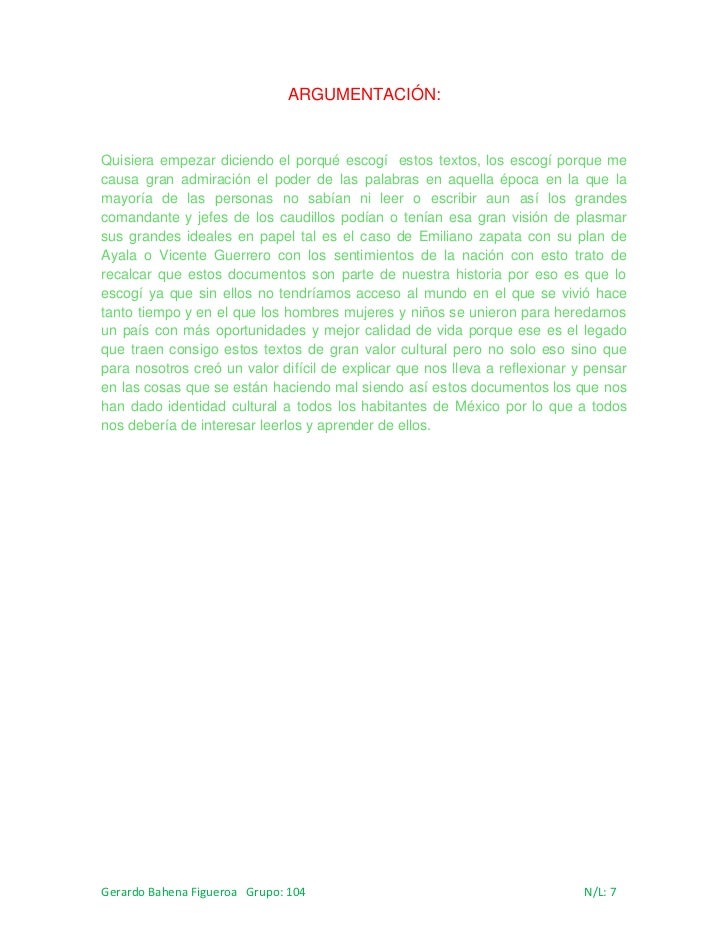 ARGUMENTACIÓN:

Quisiera empezar diciendo el porqué escogí estos textos, los escogí porque me causa gran admiración el poder de las palabras en aquella época en la que la mayoría de las personas no sabían ni leer o escribir aun así los grandes comandante y jefes de los caudillos podían o tenían esa gran visión de plasmar sus grandes ideales en papel tal es el caso de Emiliano zapata con su plan de Ayala o Vicente Guerrero con los sentimientos de la nación con esto trato de recalcar que estos documentos son parte de nuestra historia por eso es que lo escogí ya que sin ellos no tendríamos acceso al mundo en el que se vivió hace tanto tiempo y en el que los hombres mujeres y niños se unieron para heredarnos un país con más oportunidades y mejor calidad de vida porque ese es el legado que traen consigo estos textos de gran valor cultural pero no solo eso sino que para nosotros creó un valor difícil de explicar que nos lleva a reflexionar y pensar en las cosas que se están haciendo mal siendo así estos documentos los que nos han dado identidad cultural a todos los habitantes de México por lo que a todos nos debería de interesar leerlos y aprender de ellos.

Gerardo Bahena Figueroa Grupo: 104 N/L: 7